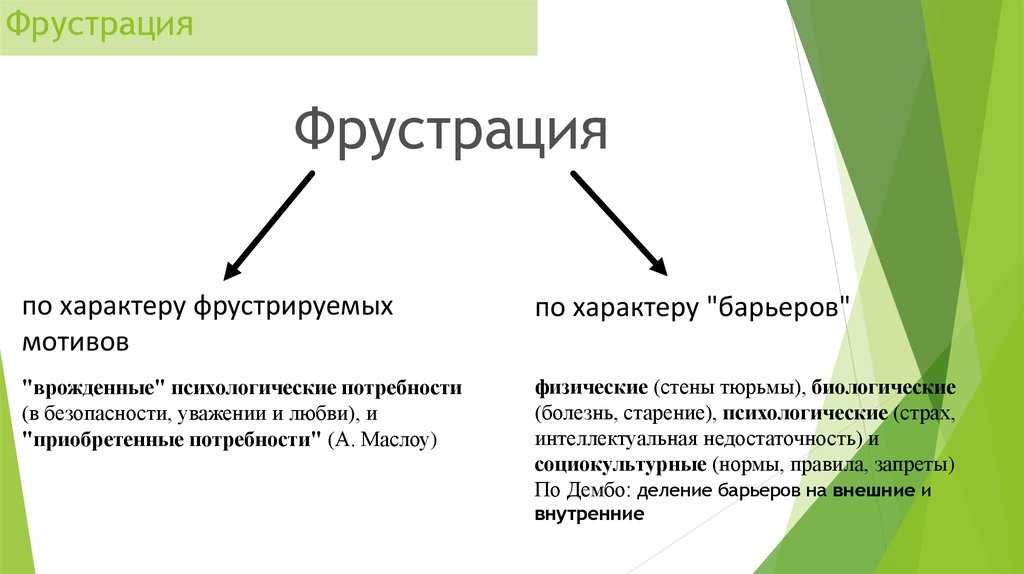 Фрустрация

Фрустрация

по характеру фрустрируемых мотивов

"врожденные" психологические потребности (в безопасности, уважении и любви), и "приобретенные потребности" (А. Маслоу)

по характеру "барьеров"

физические (стены тюрьмы), биологические (болезнь, старение), психологические (страх, интеллектуальная недостаточность) и социокультурные (нормы, правила, запреты) По Дембо: деление барьеров на внешние и внутренние